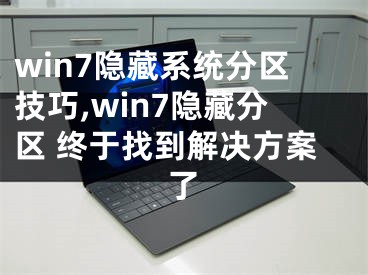 win7隐藏系统分区技巧,win7隐藏分区 终于找到解决方案了